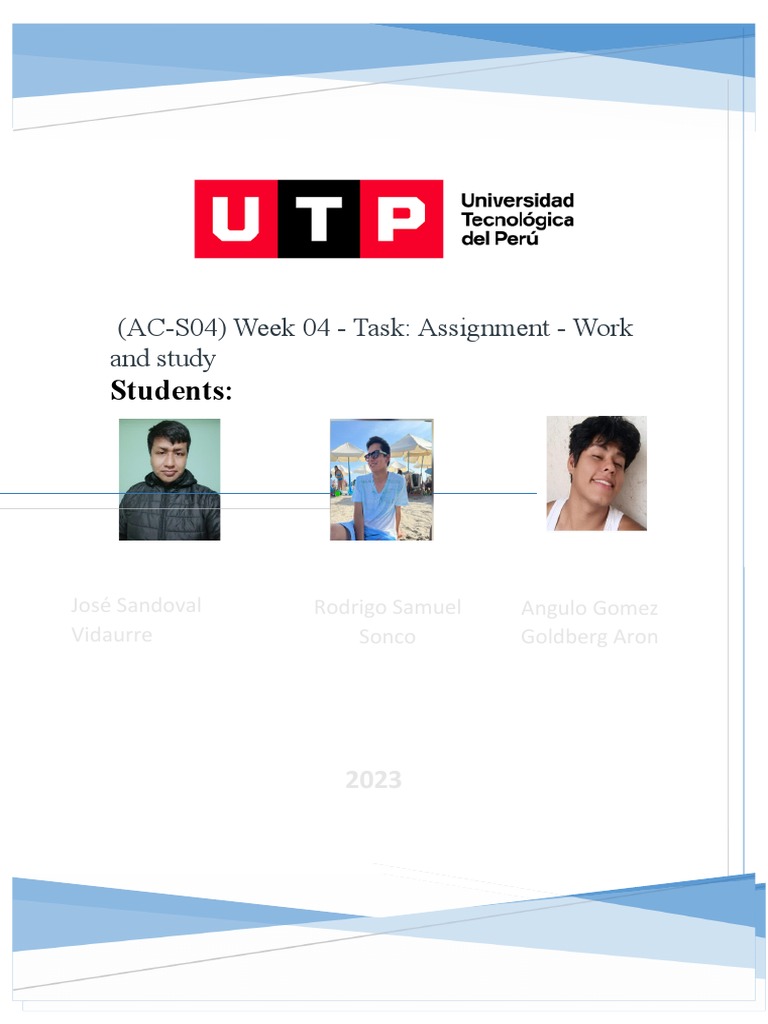 UTP Universidad Tecnológica del Perú

(AC-S04) Week 04 - Task: Assignment - Work and study

Students:

José Sandoval Vidaurre

Rodrigo Samuel Sonco

Angulo Gomez Goldberg Aron

2023